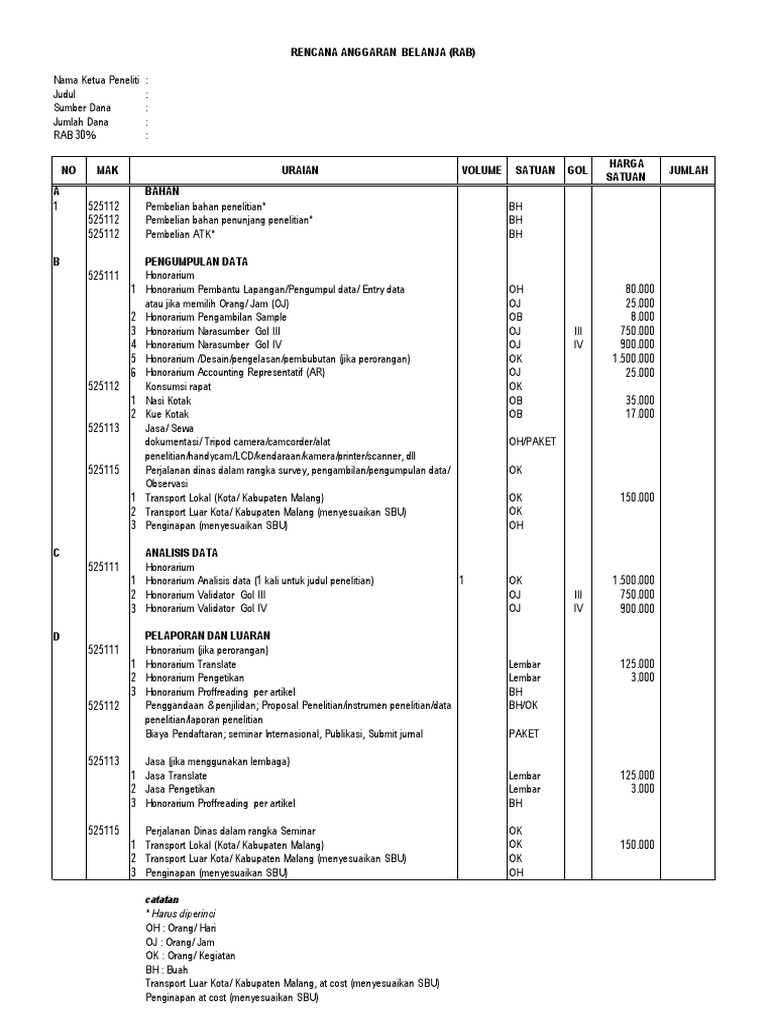 RENCANA ANGGARAN BELANJA (RAB)

Nama Ketua Peneliti :
Judul :
Sumber Dana :
Jumlah Dana :
RAB 30% :

| NO | MAK | URAIAN | VOLUME | SATUAN | GOL | HARGA SATUAN | JUMLAH |
|---|---|---|---|---|---|---|---|
| A | | BAHAN | | | | | |
| 1 | 525112 | Pembelian bahan penelitian* | | BH | | | |
| | 525112 | Pembelian bahan penunjang penelitian* | | BH | | | |
| | 525112 | Pembelian ATK* | | BH | | | |
| B | | PENGUMPULAN DATA | | | | | |
| | 525111 | Honorarium | | | | | |
| | | 1 Honorarium Pembantu Lapangan/Pengumpul data/ Entry data | | OH | | 80.000 | |
| | | atau jika memilih Orang/ Jam (OJ) | | OJ | | 25.000 | |
| | | 2 Honorarium Pengambilan Sample | | OB | | 8.000 | |
| | | 3 Honorarium Narasumber Gol III | | OJ | III | 750.000 | |
| | | 4 Honorarium Narasumber Gol IV | | OJ | IV | 900.000 | |
| | | 5 Honorarium /Desain/pengelasan/pembubutan (jika perorangan) | | OK | | 1.500.000 | |
| | | 6 Honorarium Accounting Representatif (AR) | | OJ | | 25.000 | |
| | 525112 | Konsumsi rapat | | OK | | | |
| | | 1 Nasi Kotak | | OB | | 35.000 | |
| | | 2 Kue Kotak | | OB | | 17.000 | |
| | 525113 | Jasa/ Sewa | | | | | |
| | | dokumentasi/ Tripod camera/camcorder/alat penelitian/handycam/LCD/kendaraan/kamera/printer/scanner, dll | | OH/PAKET | | | |
| | 525115 | Perjalanan dinas dalam rangka survey, pengambilan/pengumpulan data/ Observasi | | OK | | | |
| | | 1 Transport Lokal (Kota/ Kabupaten Malang) | | OK | | 150.000 | |
| | | 2 Transport Luar Kota/ Kabupaten Malang (menyesuaikan SBU) | | OK | | | |
| | | 3 Penginapan (menyesuaikan SBU) | | OH | | | |
| C | | ANALISIS DATA | | | | | |
| | 525111 | Honorarium | | | | | |
| | | 1 Honorarium Analisis data (1 kali untuk judul penelitian) | 1 | OK | | 1.500.000 | |
| | | 2 Honorarium Validator Gol III | | OJ | III | 750.000 | |
| | | 3 Honorarium Validator Gol IV | | OJ | IV | 900.000 | |
| D | | PELAPORAN DAN LUARAN | | | | | |
| | 525111 | Honorarium (jika perorangan) | | | | | |
| | | 1 Honorarium Translate | | Lembar | | 125.000 | |
| | | 2 Honorarium Pengetikan | | Lembar | | 3.000 | |
| | | 3 Honorarium Proffreading per artikel | | BH | | | |
| | 525112 | Penggandaan & penjilidan; Proposal Penelitian/instrumen penelitian/data penelitian/laporan penelitian | | BH/OK | | | |
| | | Biaya Pendaftaran; seminar Internasional, Publikasi, Submit jurnal | | PAKET | | | |
| | 525113 | Jasa (jika menggunakan lembaga) | | | | | |
| | | 1 Jasa Translate | | Lembar | | 125.000 | |
| | | 2 Jasa Pengetikan | | Lembar | | 3.000 | |
| | | 3 Honorarium Proffreading per artikel | | BH | | | |
| | 525115 | Perjalanan Dinas dalam rangka Seminar | | OK | | | |
| | | 1 Transport Lokal (Kota/ Kabupaten Malang) | | OK | | 150.000 | |
| | | 2 Transport Luar Kota/ Kabupaten Malang (menyesuaikan SBU) | | OK | | | |
| | | 3 Penginapan (menyesuaikan SBU) | | OH | | | |

catatan
* Harus diperinci
OH : Orang/ Hari
OJ : Orang/ Jam
OK : Orang/ Kegiatan
BH : Buah
Transport Luar Kota/ Kabupaten Malang, at cost (menyesuaikan SBU)
Penginapan at cost (menyesuaikan SBU)